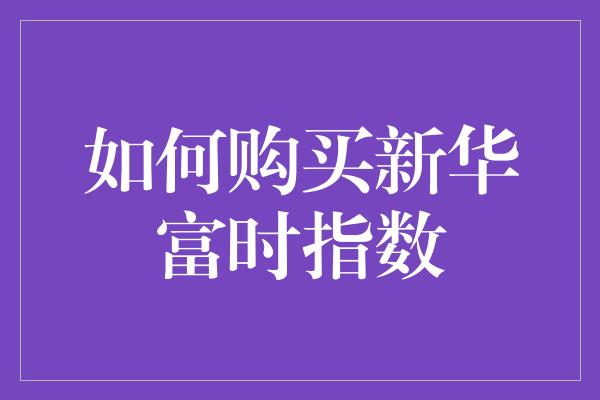 如何购买新华富时指数